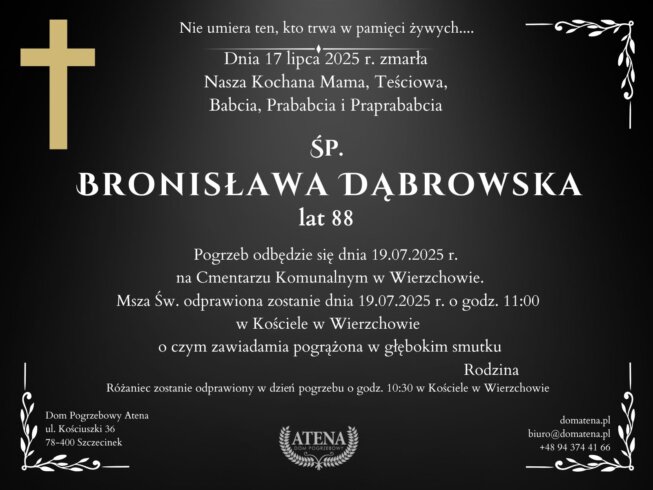 Nie umiera ten, kto trwa w pamięci żywych....

Dnia 17 lipca 2025 r. zmarła
Nasza Kochana Mama, Teściowa,
Babcia, Prababcia i Praprababcia

ŚP.
BRONISŁAWA DĄBROWSKA
lat 88

Pogrzeb odbędzie się dnia 19.07.2025 r.
na Cmentarzu Komunalnym w Wierzchowie.
Msza Św. odprawiona zostanie dnia 19.07.2025 r. o godz. 11:00
w Kościele w Wierzchowie
o czym zawiadamia pogrążona w głębokim smutku

Rodzina

Różaniec zostanie odprawiony w dzień pogrzebu o godz. 10:30 w Kościele w Wierzchowie

Dom Pogrzebowy Atena
ul. Kościuszki 36
78-400 Szczecinek

ATENA
DOM POGRZEBOWY

domatena.pl
biuro@domatena.pl
+48 94 374 41 66